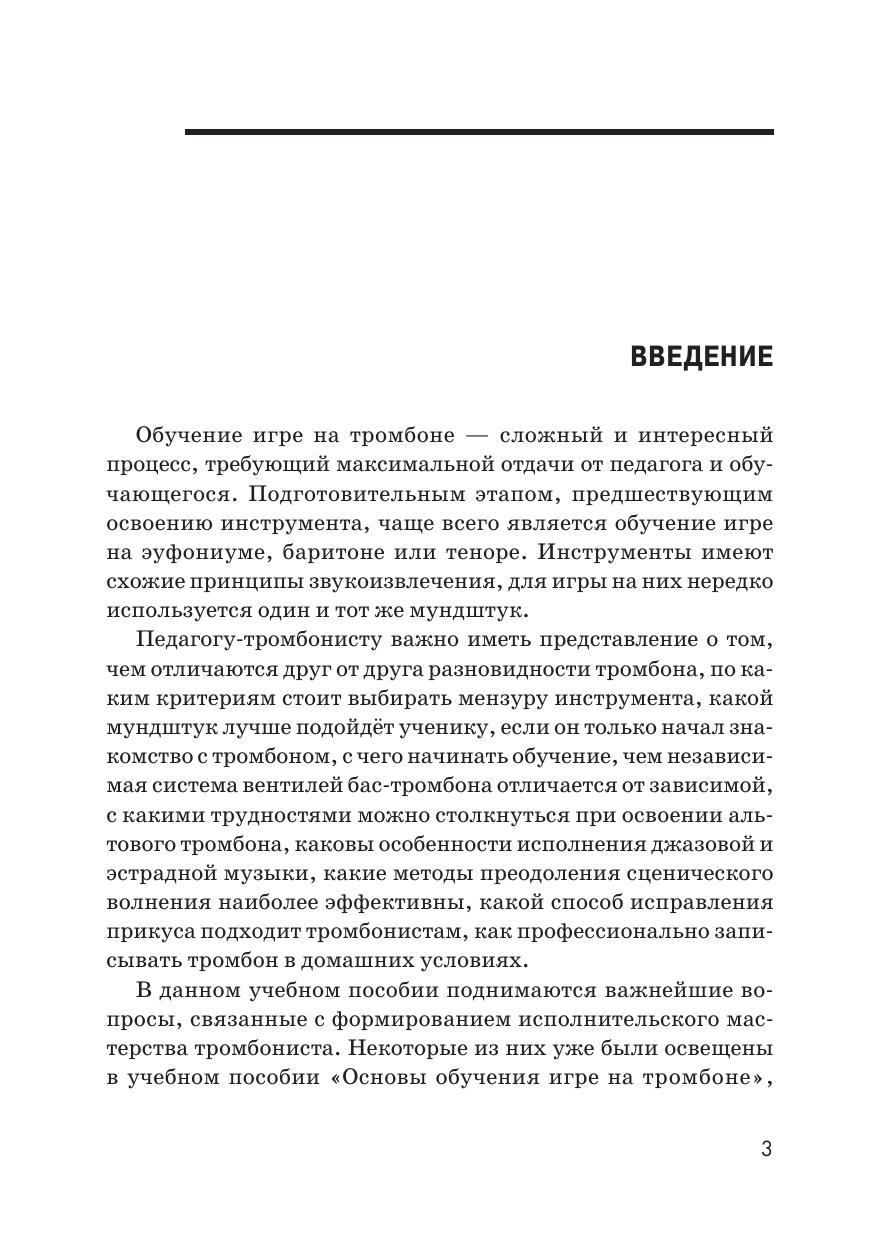 ВВЕДЕНИЕ

Обучение игре на тромбоне — сложный и интересный процесс, требующий максимальной отдачи от педагога и обучающегося. Подготовительным этапом, предшествующим освоению инструмента, чаще всего является обучение игре на эуфониуме, баритоне или теноре. Инструменты имеют схожие принципы звукоизвлечения, для игры на них нередко используется один и тот же мундштук.

Педагогу-тромбонисту важно иметь представление о том, чем отличаются друг от друга разновидности тромбона, по каким критериям стоит выбирать мензуру инструмента, какой мундштук лучше подойдёт ученику, если он только начал знакомство с тромбоном, с чего начинать обучение, чем независимая система вентилей бас-тромбона отличается от зависимой, с какими трудностями можно столкнуться при освоении альтового тромбона, каковы особенности исполнения джазовой и эстрадной музыки, какие методы преодоления сценического волнения наиболее эффективны, какой способ исправления прикуса подходит тромбонистам, как профессионально записывать тромбон в домашних условиях.

В данном учебном пособии поднимаются важнейшие вопросы, связанные с формированием исполнительского мастерства тромбониста. Некоторые из них уже были освещены в учебном пособии «Основы обучения игре на тромбоне»,

3